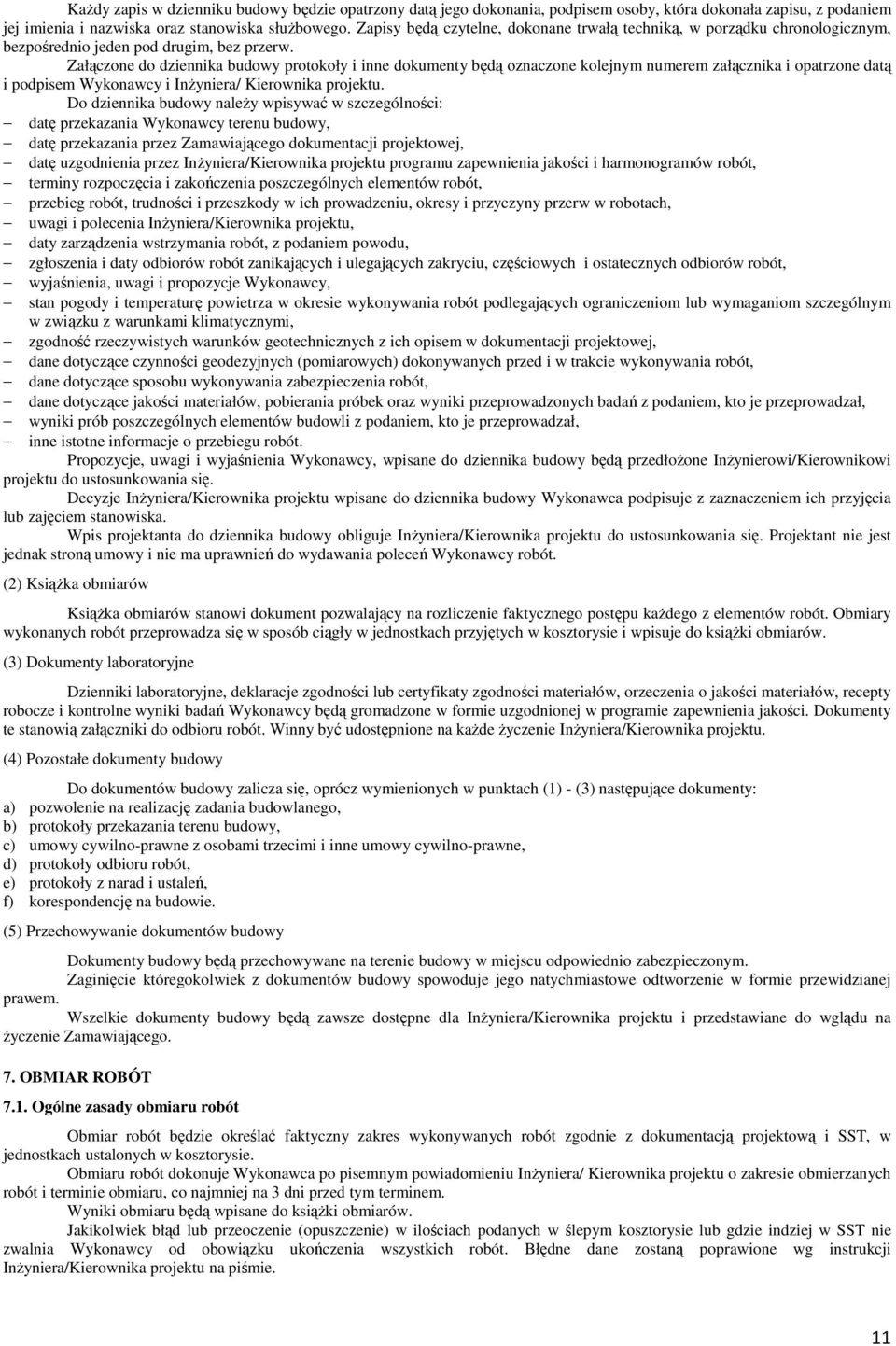 Każdy zapis w dzienniku budowy będzie opatrzony datą jego dokonania, podpisem osoby, która dokonała zapisu, z podaniem jej imienia i nazwiska oraz stanowiska służbowego. Zapisy będą czytelne, dokonane trwałą techniką, w porządku chronologicznym, bezpośrednio jeden pod drugim, bez przerw.

Załączone do dziennika budowy protokoły i inne dokumenty będą oznaczone kolejnym numerem załącznika i opatrzone datą i podpisem Wykonawcy i Inżyniera/ Kierownika projektu.

Do dziennika budowy należy wpisywać w szczególności:
– datę przekazania Wykonawcy terenu budowy,
– datę przekazania przez Zamawiającego dokumentacji projektowej,
– datę uzgodnienia przez Inżyniera/Kierownika projektu programu zapewnienia jakości i harmonogramów robót,
– terminy rozpoczęcia i zakończenia poszczególnych elementów robót,
– przebieg robót, trudności i przeszkody w ich prowadzeniu, okresy i przyczyny przerw w robotach,
– uwagi i polecenia Inżyniera/Kierownika projektu,
– daty zarządzenia wstrzymania robót, z podaniem powodu,
– zgłoszenia i daty odbiorów robót zanikających i ulegających zakryciu, częściowych i ostatecznych odbiorów robót,
– wyjaśnienia, uwagi i propozycje Wykonawcy,
– stan pogody i temperaturę powietrza w okresie wykonywania robót podlegających ograniczeniom lub wymaganiom szczególnym w związku z warunkami klimatycznymi,
– zgodność rzeczywistych warunków geotechnicznych z ich opisem w dokumentacji projektowej,
– dane dotyczące czynności geodezyjnych (pomiarowych) dokonywanych przed i w trakcie wykonywania robót,
– dane dotyczące sposobu wykonywania zabezpieczenia robót,
– dane dotyczące jakości materiałów, pobierania próbek oraz wyniki przeprowadzonych badań z podaniem, kto je przeprowadzał,
– wyniki prób poszczególnych elementów budowli z podaniem, kto je przeprowadzał,
– inne istotne informacje o przebiegu robót.

Propozycje, uwagi i wyjaśnienia Wykonawcy, wpisane do dziennika budowy będą przedłożone Inżynierowi/Kierownikowi projektu do ustosunkowania się.

Decyzje Inżyniera/Kierownika projektu wpisane do dziennika budowy Wykonawca podpisuje z zaznaczeniem ich przyjęcia lub zajęciem stanowiska.

Wpis projektanta do dziennika budowy obliguje Inżyniera/Kierownika projektu do ustosunkowania się. Projektant nie jest jednak stroną umowy i nie ma uprawnień do wydawania poleceń Wykonawcy robót.

(2) Książka obmiarów

Książka obmiarów stanowi dokument pozwalający na rozliczenie faktycznego postępu każdego z elementów robót. Obmiary wykonanych robót przeprowadza się w sposób ciągły w jednostkach przyjętych w kosztorysie i wpisuje do książki obmiarów.

(3) Dokumenty laboratoryjne

Dzienniki laboratoryjne, deklaracje zgodności lub certyfikaty zgodności materiałów, orzeczenia o jakości materiałów, recepty robocze i kontrolne wyniki badań Wykonawcy będą gromadzone w formie uzgodnionej w programie zapewnienia jakości. Dokumenty te stanowią załączniki do odbioru robót. Winny być udostępnione na każde życzenie Inżyniera/Kierownika projektu.

(4) Pozostałe dokumenty budowy

Do dokumentów budowy zalicza się, oprócz wymienionych w punktach (1) - (3) następujące dokumenty:
a) pozwolenie na realizację zadania budowlanego,
b) protokoły przekazania terenu budowy,
c) umowy cywilno-prawne z osobami trzecimi i inne umowy cywilno-prawne,
d) protokoły odbioru robót,
e) protokoły z narad i ustaleń,
f) korespondencję na budowie.

(5) Przechowywanie dokumentów budowy

Dokumenty budowy będą przechowywane na terenie budowy w miejscu odpowiednio zabezpieczonym.

Zaginięcie któregokolwiek z dokumentów budowy spowoduje jego natychmiastowe odtworzenie w formie przewidzianej prawem.

Wszelkie dokumenty budowy będą zawsze dostępne dla Inżyniera/Kierownika projektu i przedstawiane do wglądu na życzenie Zamawiającego.

7. OBMIAR ROBÓT

7.1. Ogólne zasady obmiaru robót

Obmiar robót będzie określać faktyczny zakres wykonywanych robót zgodnie z dokumentacją projektową i SST, w jednostkach ustalonych w kosztorysie.

Obmiaru robót dokonuje Wykonawca po pisemnym powiadomieniu Inżyniera/ Kierownika projektu o zakresie obmierzanych robót i terminie obmiaru, co najmniej na 3 dni przed tym terminem.

Wyniki obmiaru będą wpisane do książki obmiarów.

Jakikolwiek błąd lub przeoczenie (opuszczenie) w ilościach podanych w ślepym kosztorysie lub gdzie indziej w SST nie zwalnia Wykonawcy od obowiązku ukończenia wszystkich robót. Błędne dane zostaną poprawione wg instrukcji Inżyniera/Kierownika projektu na piśmie.

11